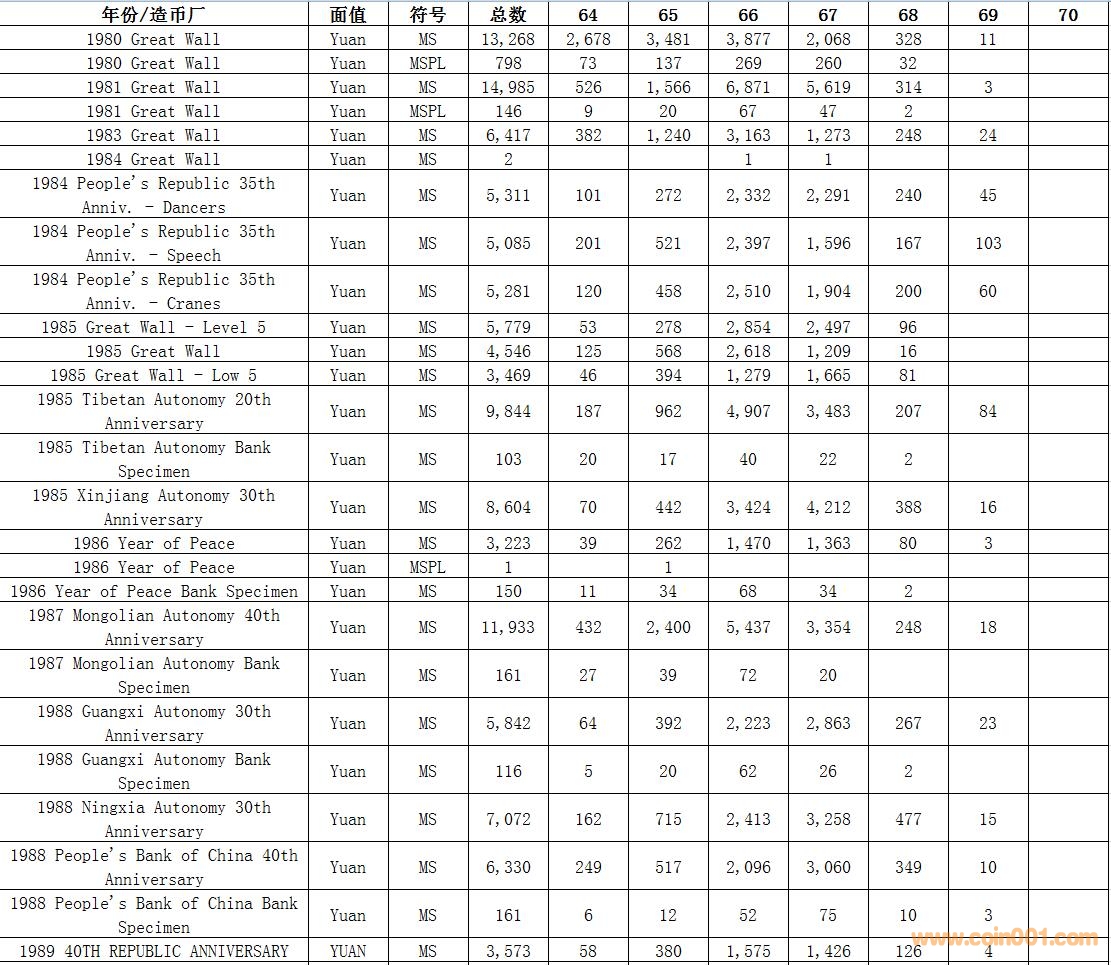 | 年份/造币厂 | 面值 | 符号 | 总数 | 64 | 65 | 66 | 67 | 68 | 69 | 70 |
|---|---|---|---|---|---|---|---|---|---|---|
| 1980 Great Wall | Yuan | MS | 13,268 | 2,678 | 3,481 | 3,877 | 2,068 | 328 | 11 | |
| 1980 Great Wall | Yuan | MSPL | 798 | 73 | 137 | 269 | 260 | 32 | | |
| 1981 Great Wall | Yuan | MS | 14,985 | 526 | 1,566 | 6,871 | 5,619 | 314 | 3 | |
| 1981 Great Wall | Yuan | MSPL | 146 | 9 | 20 | 67 | 47 | 2 | | |
| 1983 Great Wall | Yuan | MS | 6,417 | 382 | 1,240 | 3,163 | 1,273 | 248 | 24 | |
| 1984 Great Wall | Yuan | MS | 2 | | | 1 | 1 | | | |
| 1984 People's Republic 35th Anniv. - Dancers | Yuan | MS | 5,311 | 101 | 272 | 2,332 | 2,291 | 240 | 45 | |
| 1984 People's Republic 35th Anniv. - Speech | Yuan | MS | 5,085 | 201 | 521 | 2,397 | 1,596 | 167 | 103 | |
| 1984 People's Republic 35th Anniv. - Cranes | Yuan | MS | 5,281 | 120 | 458 | 2,510 | 1,904 | 200 | 60 | |
| 1985 Great Wall - Level 5 | Yuan | MS | 5,779 | 53 | 278 | 2,854 | 2,497 | 96 | | |
| 1985 Great Wall | Yuan | MS | 4,546 | 125 | 568 | 2,618 | 1,209 | 16 | | |
| 1985 Great Wall - Low 5 | Yuan | MS | 3,469 | 46 | 394 | 1,279 | 1,665 | 81 | | |
| 1985 Tibetan Autonomy 20th Anniversary | Yuan | MS | 9,844 | 187 | 962 | 4,907 | 3,483 | 207 | 84 | |
| 1985 Tibetan Autonomy Bank Specimen | Yuan | MS | 103 | 20 | 17 | 40 | 22 | 2 | | |
| 1985 Xinjiang Autonomy 30th Anniversary | Yuan | MS | 8,604 | 70 | 442 | 3,424 | 4,212 | 388 | 16 | |
| 1986 Year of Peace | Yuan | MS | 3,223 | 39 | 262 | 1,470 | 1,363 | 80 | 3 | |
| 1986 Year of Peace | Yuan | MSPL | 1 | | 1 | | | | | |
| 1986 Year of Peace Bank Specimen | Yuan | MS | 150 | 11 | 34 | 68 | 34 | 2 | | |
| 1987 Mongolian Autonomy 40th Anniversary | Yuan | MS | 11,933 | 432 | 2,400 | 5,437 | 3,354 | 248 | 18 | |
| 1987 Mongolian Autonomy Bank Specimen | Yuan | MS | 161 | 27 | 39 | 72 | 20 | | | |
| 1988 Guangxi Autonomy 30th Anniversary | Yuan | MS | 5,842 | 64 | 392 | 2,223 | 2,863 | 267 | 23 | |
| 1988 Guangxi Autonomy Bank Specimen | Yuan | MS | 116 | 5 | 20 | 62 | 26 | 2 | | |
| 1988 Ningxia Autonomy 30th Anniversary | Yuan | MS | 7,072 | 162 | 715 | 2,413 | 3,258 | 477 | 15 | |
| 1988 People's Bank of China 40th Anniversary | Yuan | MS | 6,330 | 249 | 517 | 2,096 | 3,060 | 349 | 10 | |
| 1988 People's Bank of China Bank Specimen | Yuan | MS | 161 | 6 | 12 | 52 | 75 | 10 | 3 | |
| 1989 40TH REPUBLIC ANNIVERSARY | YUAN | MS | 3,573 | 58 | 380 | 1,575 | 1,426 | 126 | 4 | |

www.coin001.com